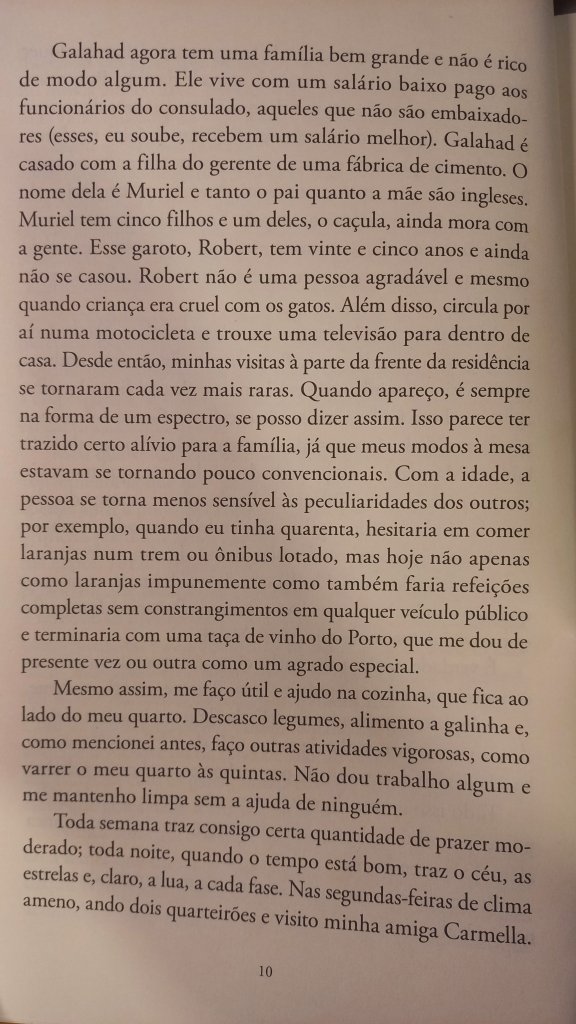 Galahad agora tem uma família bem grande e não é rico de modo algum. Ele vive com um salário baixo pago aos funcionários do consulado, aqueles que não são embaixadores (esses, eu soube, recebem um salário melhor). Galahad é casado com a filha do gerente de uma fábrica de cimento. O nome dela é Muriel e tanto o pai quanto a mãe são ingleses. Muriel tem cinco filhos e um deles, o caçula, ainda mora com a gente. Esse garoto, Robert, tem vinte e cinco anos e ainda não se casou. Robert não é uma pessoa agradável e mesmo quando criança era cruel com os gatos. Além disso, circula por aí numa motocicleta e trouxe uma televisão para dentro de casa. Desde então, minhas visitas à parte da frente da residência se tornaram cada vez mais raras. Quando apareço, é sempre na forma de um espectro, se posso dizer assim. Isso parece ter trazido certo alívio para a família, já que meus modos à mesa estavam se tornando pouco convencionais. Com a idade, a pessoa se torna menos sensível às peculiaridades dos outros; por exemplo, quando eu tinha quarenta, hesitaria em comer laranjas num trem ou ônibus lotado, mas hoje não apenas como laranjas impunemente como também faria refeições completas sem constrangimentos em qualquer veículo público e terminaria com uma taça de vinho do Porto, que me dou de presente vez ou outra como um agrado especial.

Mesmo assim, me faço útil e ajudo na cozinha, que fica ao lado do meu quarto. Descasco legumes, alimento a galinha e, como mencionei antes, faço outras atividades vigorosas, como varrer o meu quarto às quintas. Não dou trabalho algum e me mantenho limpa sem a ajuda de ninguém.

Toda semana traz consigo certa quantidade de prazer moderado; toda noite, quando o tempo está bom, traz o céu, as estrelas e, claro, a lua, a cada fase. Nas segundas-feiras de clima ameno, ando dois quarteirões e visito minha amiga Carmella.

10